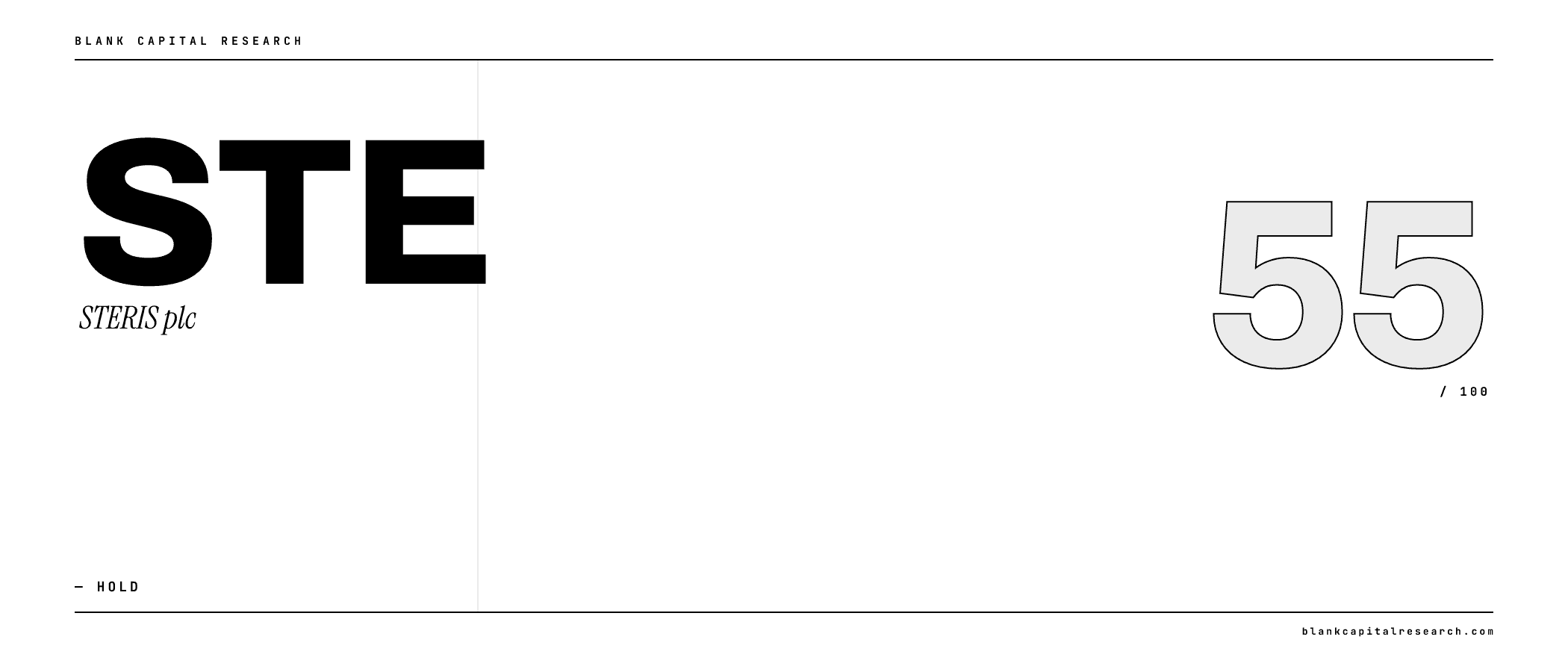 BLANK CAPITAL RESEARCH

STE

STERIS plc

55

/ 100

— HOLD

blankcapitalresearch.com